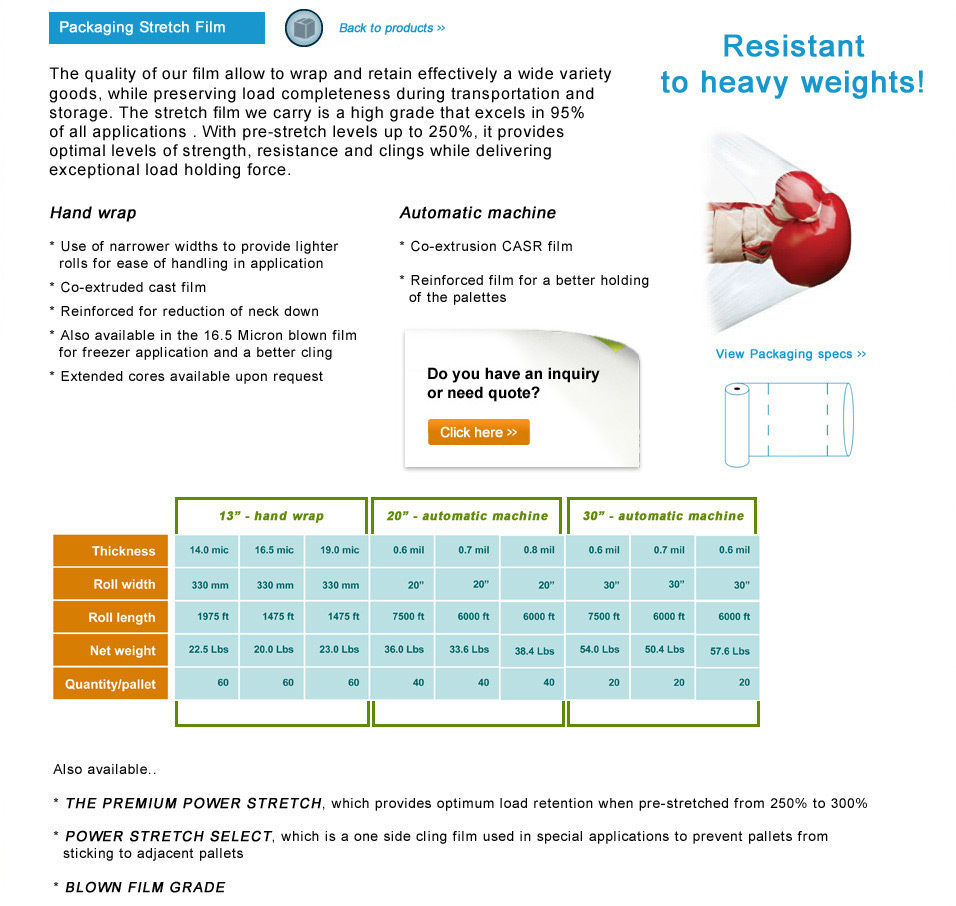 Packaging Stretch Film

Back to products »

Resistant to heavy weights!

The quality of our film allow to wrap and retain effectively a wide variety goods, while preserving load completeness during transportation and storage. The stretch film we carry is a high grade that excels in 95% of all applications . With pre-stretch levels up to 250%, it provides optimal levels of strength, resistance and clings while delivering exceptional load holding force.

Hand wrap

* Use of narrower widths to provide lighter rolls for ease of handling in application
* Co-extruded cast film
* Reinforced for reduction of neck down
* Also available in the 16.5 Micron blown film for freezer application and a better cling
* Extended cores available upon request

Automatic machine

* Co-extrusion CASR film
* Reinforced film for a better holding of the palettes

Do you have an inquiry or need quote?

Click here »

View Packaging specs »

| | 13" - hand wrap | | | 20" - automatic machine | | | 30" - automatic machine | | |
|---|---|---|---|---|---|---|---|---|---|
| Thickness | 14.0 mic | 16.5 mic | 19.0 mic | 0.6 mil | 0.7 mil | 0.8 mil | 0.6 mil | 0.7 mil | 0.6 mil |
| Roll width | 330 mm | 330 mm | 330 mm | 20" | 20" | 20" | 30" | 30" | 30" |
| Roll length | 1975 ft | 1475 ft | 1475 ft | 7500 ft | 6000 ft | 6000 ft | 7500 ft | 6000 ft | 6000 ft |
| Net weight | 22.5 Lbs | 20.0 Lbs | 23.0 Lbs | 36.0 Lbs | 33.6 Lbs | 38.4 Lbs | 54.0 Lbs | 50.4 Lbs | 57.6 Lbs |
| Quantity/pallet | 60 | 60 | 60 | 40 | 40 | 40 | 20 | 20 | 20 |

Also available..

* THE PREMIUM POWER STRETCH, which provides optimum load retention when pre-stretched from 250% to 300%

* POWER STRETCH SELECT, which is a one side cling film used in special applications to prevent pallets from sticking to adjacent pallets

* BLOWN FILM GRADE